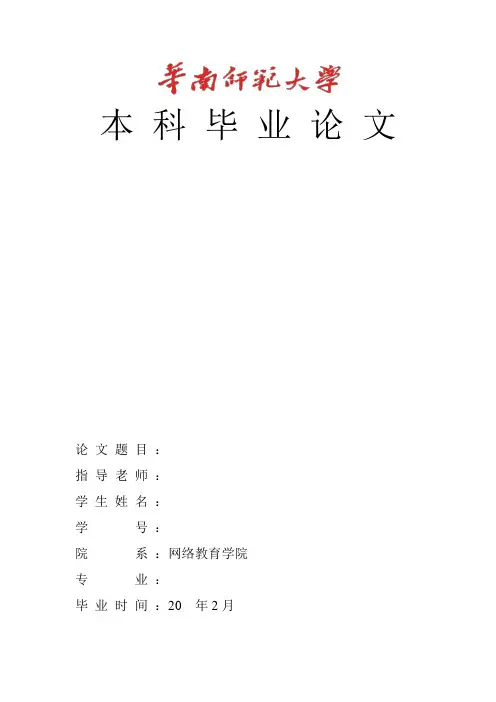 華南師範大學

本科毕业论文

论文题目：

指导老师：

学生姓名：

学号：

院系：网络教育学院

专业：

毕业时间：20 年2月